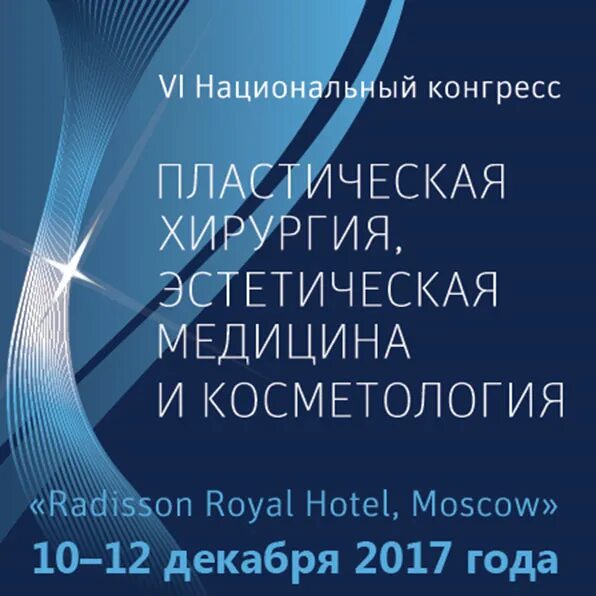 VI Национальный конгресс

ПЛАСТИЧЕСКАЯ ХИРУРГИЯ, ЭСТЕТИЧЕСКАЯ МЕДИЦИНА И КОСМЕТОЛОГИЯ

«Radisson Royal Hotel, Moscow»
10–12 декабря 2017 года